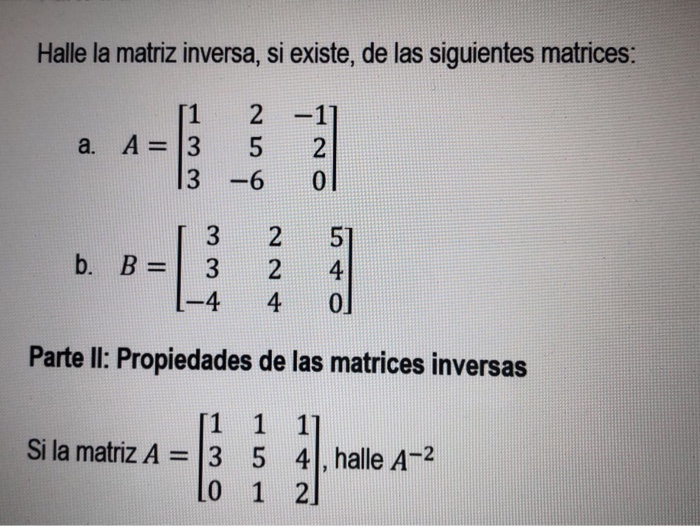 Halle la matriz inversa, si existe, de las siguientes matrices:

a. $A = \begin{bmatrix} 1 & 2 & -1 \\ 3 & 5 & 2 \\ 3 & -6 & 0 \end{bmatrix}$

b. $B = \begin{bmatrix} 3 & 2 & 5 \\ 3 & 2 & 4 \\ -4 & 4 & 0 \end{bmatrix}$

Parte II: Propiedades de las matrices inversas

Si la matriz $A = \begin{bmatrix} 1 & 1 & 1 \\ 3 & 5 & 4 \\ 0 & 1 & 2 \end{bmatrix}$, halle $A^{-2}$